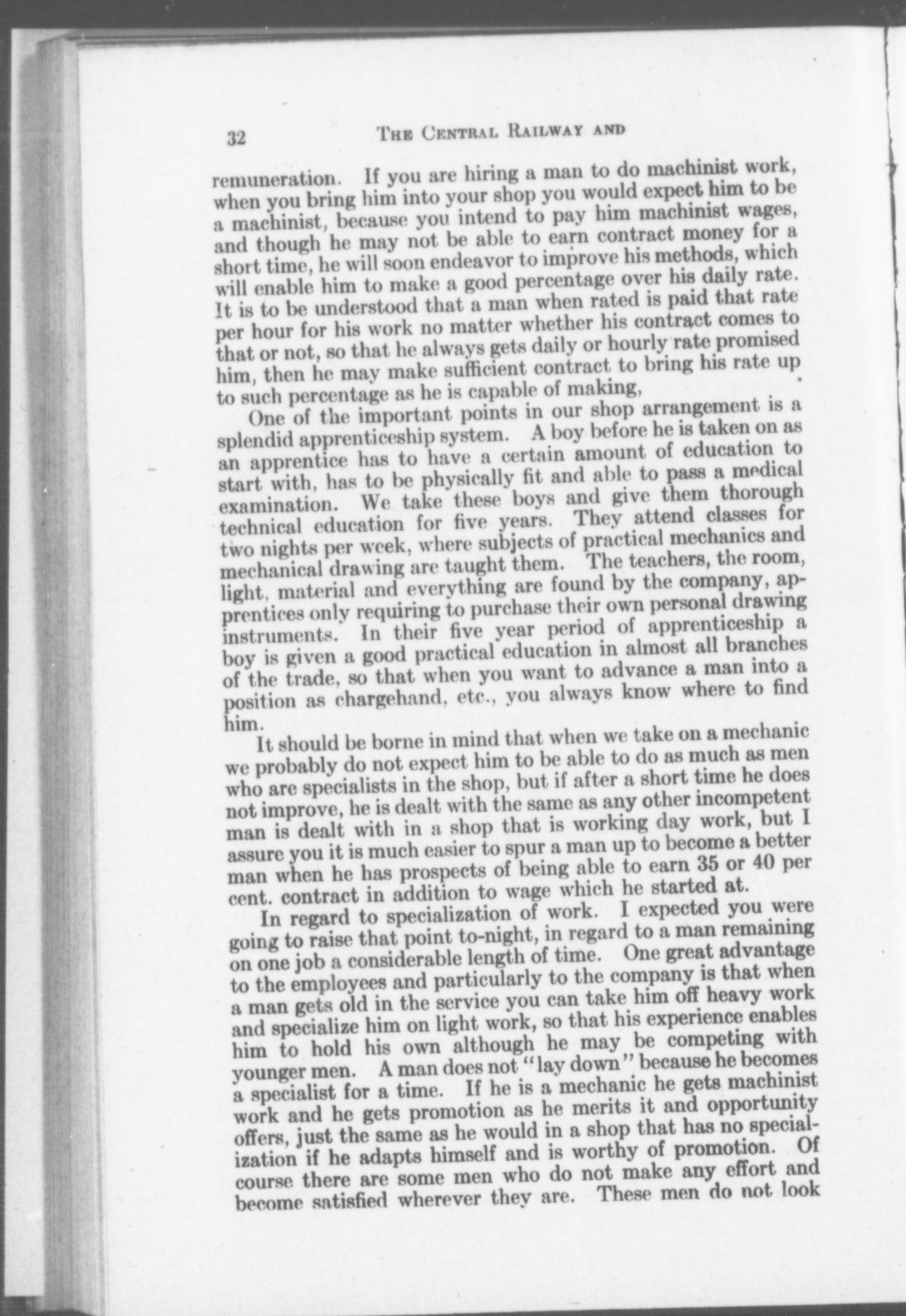 32 THE CENTRAL RAILWAY AND

remuneration. If you are hiring a man to do machinist work, when you bring him into your shop you would expect him to be a machinist, because you intend to pay him machinist wages, and though he may not be able to earn contract money for a short time, he will soon endeavor to improve his methods, which will enable him to make a good percentage over his daily rate. It is to be understood that a man when rated is paid that rate per hour for his work no matter whether his contract comes to that or not, so that he always gets daily or hourly rate promised him, then he may make sufficient contract to bring his rate up to such percentage as he is capable of making,

One of the important points in our shop arrangement is a splendid apprenticeship system. A boy before he is taken on as an apprentice has to have a certain amount of education to start with, has to be physically fit and able to pass a medical examination. We take these boys and give them thorough technical education for five years. They attend classes for two nights per week, where subjects of practical mechanics and mechanical drawing are taught them. The teachers, the room, light, material and everything are found by the company, apprentices only requiring to purchase their own personal drawing instruments. In their five year period of apprenticeship a boy is given a good practical education in almost all branches of the trade, so that when you want to advance a man into a position as chargehand, etc., you always know where to find him.

It should be borne in mind that when we take on a mechanic we probably do not expect him to be able to do as much as men who are specialists in the shop, but if after a short time he does not improve, he is dealt with the same as any other incompetent man is dealt with in a shop that is working day work, but I assure you it is much easier to spur a man up to become a better man when he has prospects of being able to earn 35 or 40 per cent. contract in addition to wage which he started at.

In regard to specialization of work. I expected you were going to raise that point to-night, in regard to a man remaining on one job a considerable length of time. One great advantage to the employees and particularly to the company is that when a man gets old in the service you can take him off heavy work and specialize him on light work, so that his experience enables him to hold his own although he may be competing with younger men. A man does not "lay down" because he becomes a specialist for a time. If he is a mechanic he gets machinist work and he gets promotion as he merits it and opportunity offers, just the same as he would in a shop that has no specialization if he adapts himself and is worthy of promotion. Of course there are some men who do not make any effort and become satisfied wherever they are. These men do not look